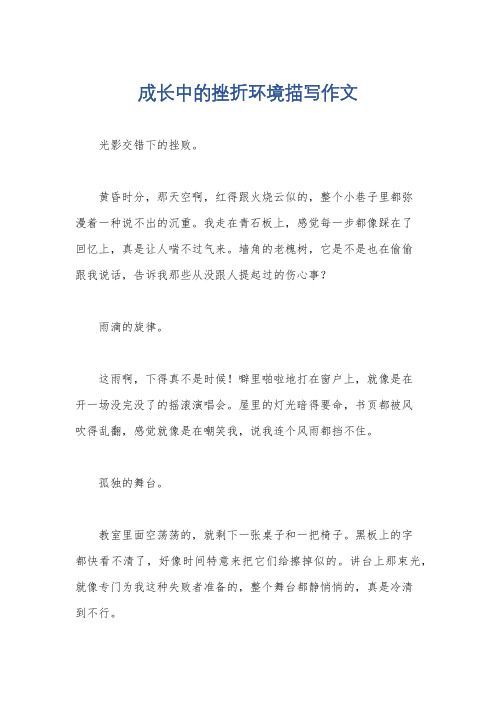 成长中的挫折环境描写作文

光影交错下的挫败。

黄昏时分，那天空啊，红得跟火烧云似的，整个小巷子里都弥漫着一种说不出的沉重。我走在青石板上，感觉每一步都像踩在了回忆上，真是让人喘不过气来。墙角的老槐树，它是不是也在偷偷跟我说话，告诉我那些从没跟人提起过的伤心事？

雨滴的旋律。

这雨啊，下得真不是时候！噼里啪啦地打在窗户上，就像是在开一场没完没了的摇滚演唱会。屋里的灯光暗得要命，书页都被风吹得乱翻，感觉就像是在嘲笑我，说我连个风雨都挡不住。

孤独的舞台。

教室里面空荡荡的，就剩下一张桌子和一把椅子。黑板上的字都快看不清了，好像时间特意来把它们给擦掉似的。讲台上那束光，就像专门为我这种失败者准备的，整个舞台都静悄悄的，真是冷清到不行。